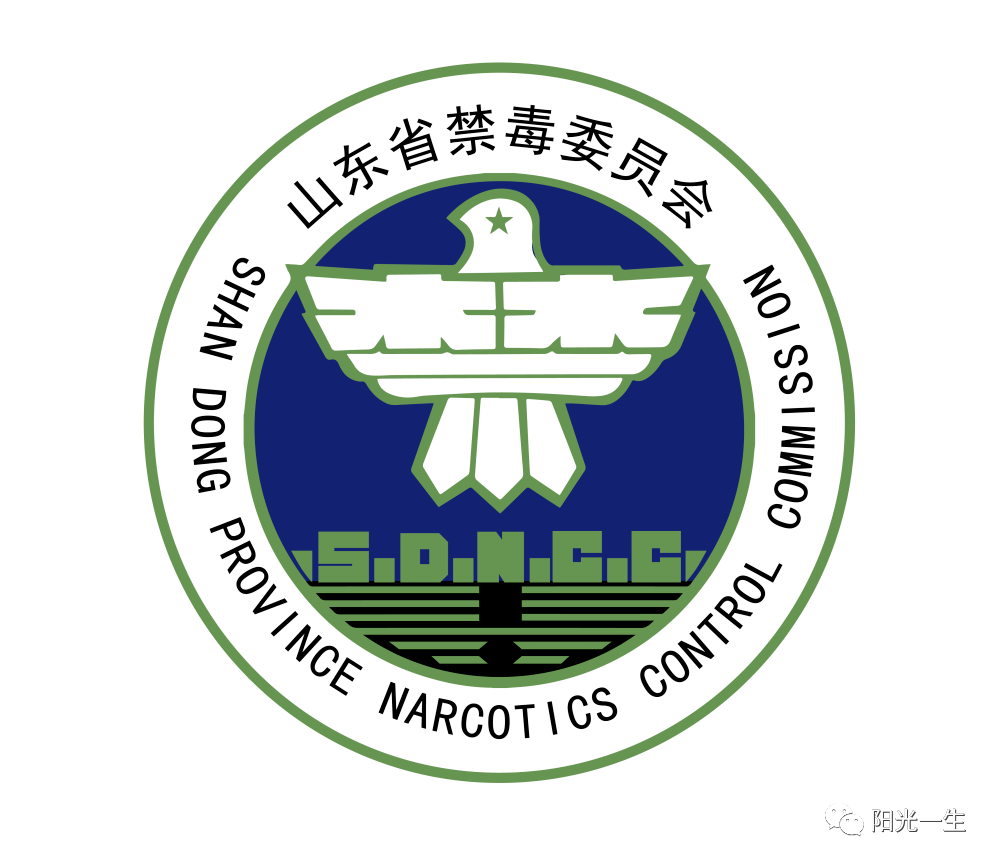 山东省禁毒委员会

SHAN DONG PROVINCE NARCOTICS CONTROL COMMISSION

.S.D.N.C.C.

阳光一生